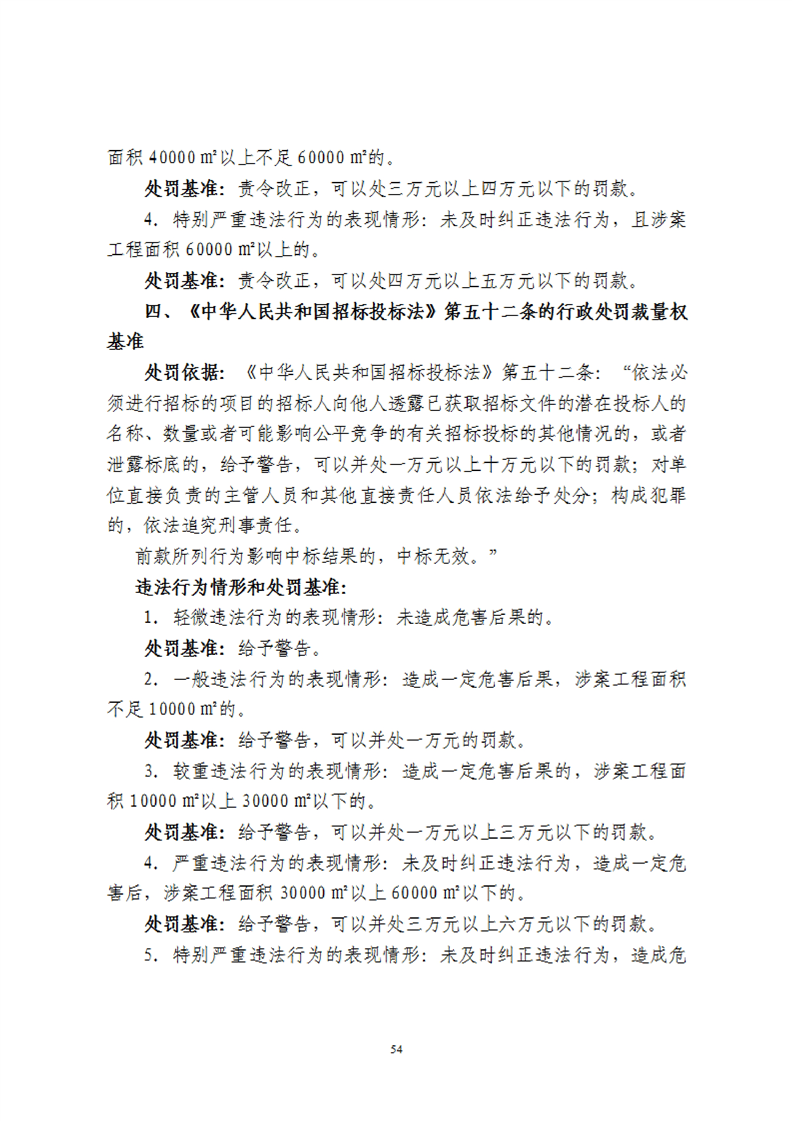 面积 40000 ㎡以上不足 60000 ㎡的。

处罚基准：责令改正，可以处三万元以上四万元以下的罚款。

4. 特别严重违法行为的表现情形：未及时纠正违法行为，且涉案工程面积 60000 ㎡以上的。

处罚基准：责令改正，可以处四万元以上五万元以下的罚款。

四、《中华人民共和国招标投标法》第五十二条的行政处罚裁量权基准

处罚依据：《中华人民共和国招标投标法》第五十二条：“依法必须进行招标的项目的招标人向他人透露已获取招标文件的潜在投标人的名称、数量或者可能影响公平竞争的有关招标投标的其他情况的，或者泄露标底的，给予警告，可以并处一万元以上十万元以下的罚款；对单位直接负责的主管人员和其他直接责任人员依法给予处分；构成犯罪的，依法追究刑事责任。

前款所列行为影响中标结果的，中标无效。”

违法行为情形和处罚基准:

1. 轻微违法行为的表现情形：未造成危害后果的。

处罚基准：给予警告。

2. 一般违法行为的表现情形：造成一定危害后果，涉案工程面积不足 10000 ㎡的。

处罚基准：给予警告，可以并处一万元的罚款。

3. 较重违法行为的表现情形：造成一定危害后果的，涉案工程面积 10000 ㎡以上 30000 ㎡以下的。

处罚基准：给予警告，可以并处一万元以上三万元以下的罚款。

4. 严重违法行为的表现情形：未及时纠正违法行为，造成一定危害后，涉案工程面积 30000 ㎡以上 60000 ㎡以下的。

处罚基准：给予警告，可以并处三万元以上六万元以下的罚款。

5. 特别严重违法行为的表现情形：未及时纠正违法行为，造成危

54